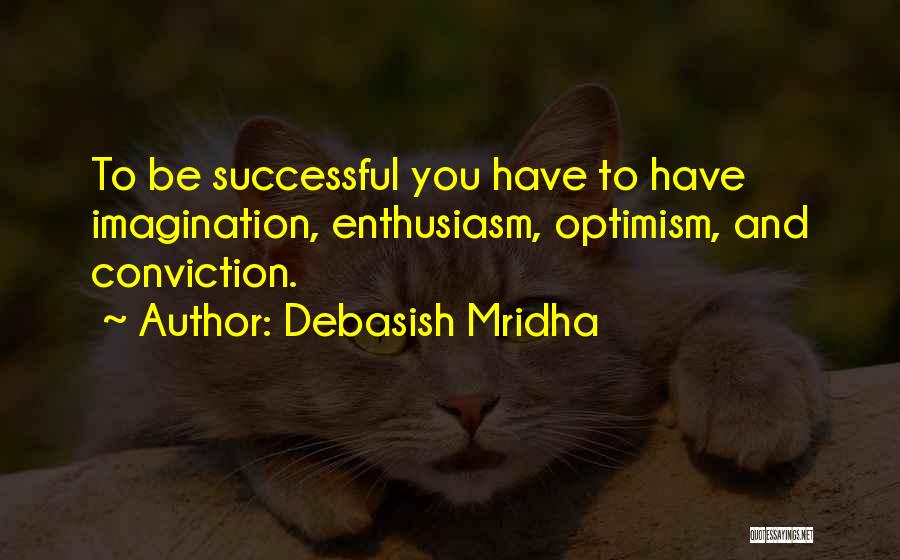 To be successful you have to have imagination, enthusiasm, optimism, and conviction.

~ Author: Debasish Mridha

QUOTESSAYINGS.NET